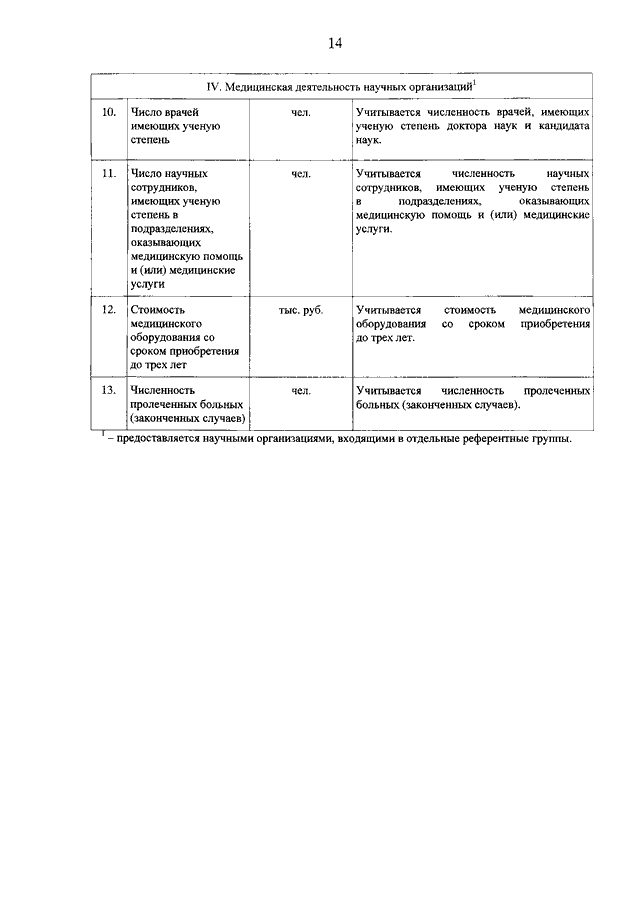 14

| IV. Медицинская деятельность научных организаций$^1$ | | | |
|---|---|---|---|
| 10. | Число врачей имеющих ученую степень | чел. | Учитывается численность врачей, имеющих ученую степень доктора наук и кандидата наук. |
| 11. | Число научных сотрудников, имеющих ученую степень в подразделениях, оказывающих медицинскую помощь и (или) медицинские услуги | чел. | Учитывается численность научных сотрудников, имеющих ученую степень в подразделениях, оказывающих медицинскую помощь и (или) медицинские услуги. |
| 12. | Стоимость медицинского оборудования со сроком приобретения до трех лет | тыс. руб. | Учитывается стоимость медицинского оборудования со сроком приобретения до трех лет. |
| 13. | Численность пролеченных больных (законченных случаев) | чел. | Учитывается численность пролеченных больных (законченных случаев). |

$^1$ – предоставляется научными организациями, входящими в отдельные референтные группы.